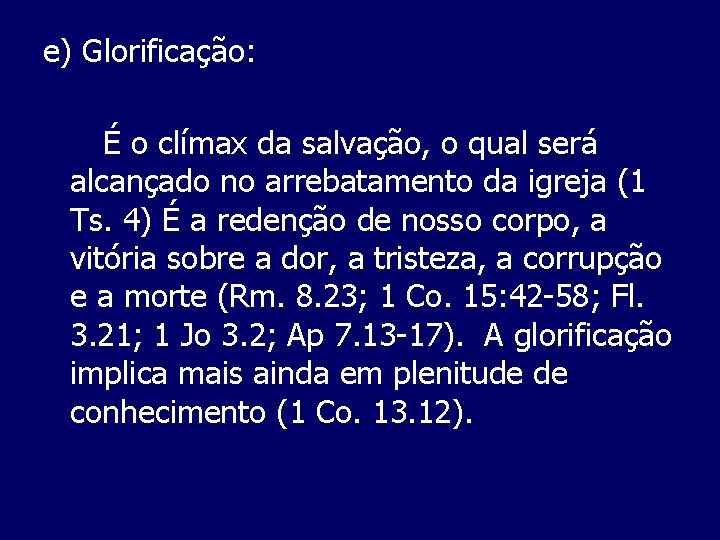 e) Glorificação:

É o clímax da salvação, o qual será alcançado no arrebatamento da igreja (1 Ts. 4) É a redenção de nosso corpo, a vitória sobre a dor, a tristeza, a corrupção e a morte (Rm. 8.23; 1 Co. 15:42-58; Fl. 3.21; 1 Jo 3.2; Ap 7.13-17).  A glorificação implica mais ainda em plenitude de conhecimento (1 Co. 13.12).